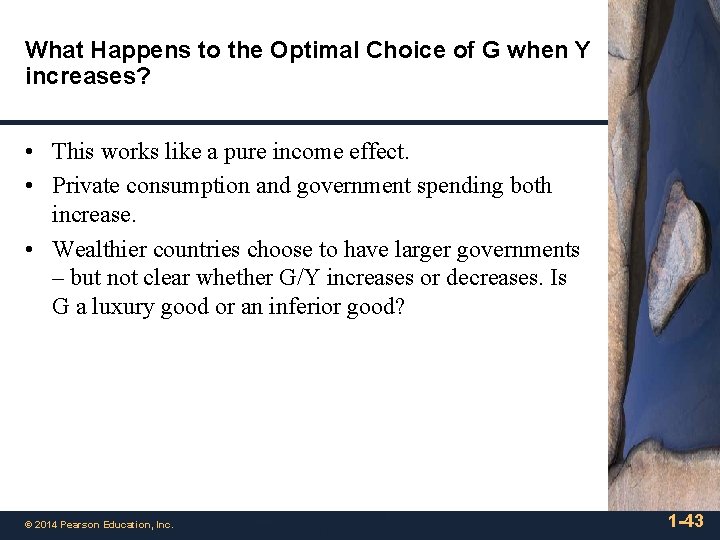 What Happens to the Optimal Choice of G when Y increases?

• This works like a pure income effect.
• Private consumption and government spending both increase.
• Wealthier countries choose to have larger governments – but not clear whether G/Y increases or decreases. Is G a luxury good or an inferior good?

© 2014 Pearson Education, Inc.

1-43